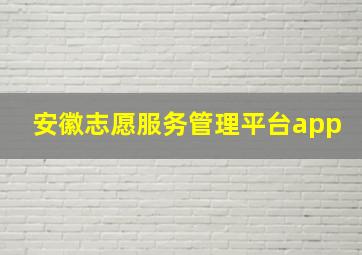 安徽志愿服务管理平台app